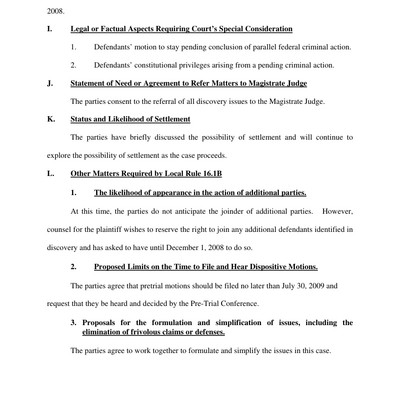 2008.

I. Legal or Factual Aspects Requiring Court's Special Consideration

1. Defendants' motion to stay pending conclusion of parallel federal criminal action.

2. Defendants' constitutional privileges arising from a pending criminal action.

J. Statement of Need or Agreement to Refer Matters to Magistrate Judge

The parties consent to the referral of all discovery issues to the Magistrate Judge.

K. Status and Likelihood of Settlement

The parties have briefly discussed the possibility of settlement and will continue to explore the possibility of settlement as the case proceeds.

L. Other Matters Required by Local Rule 16.1B

1. The likelihood of appearance in the action of additional parties.

At this time, the parties do not anticipate the joinder of additional parties. However, counsel for the plaintiff wishes to reserve the right to join any additional defendants identified in discovery and has asked to have until December 1, 2008 to do so.

2. Proposed Limits on the Time to File and Hear Dispositive Motions.

The parties agree that pretrial motions should be filed no later than July 30, 2009 and request that they be heard and decided by the Pre-Trial Conference.

3. Proposals for the formulation and simplification of issues, including the elimination of frivolous claims or defenses.

The parties agree to work together to formulate and simplify the issues in this case.